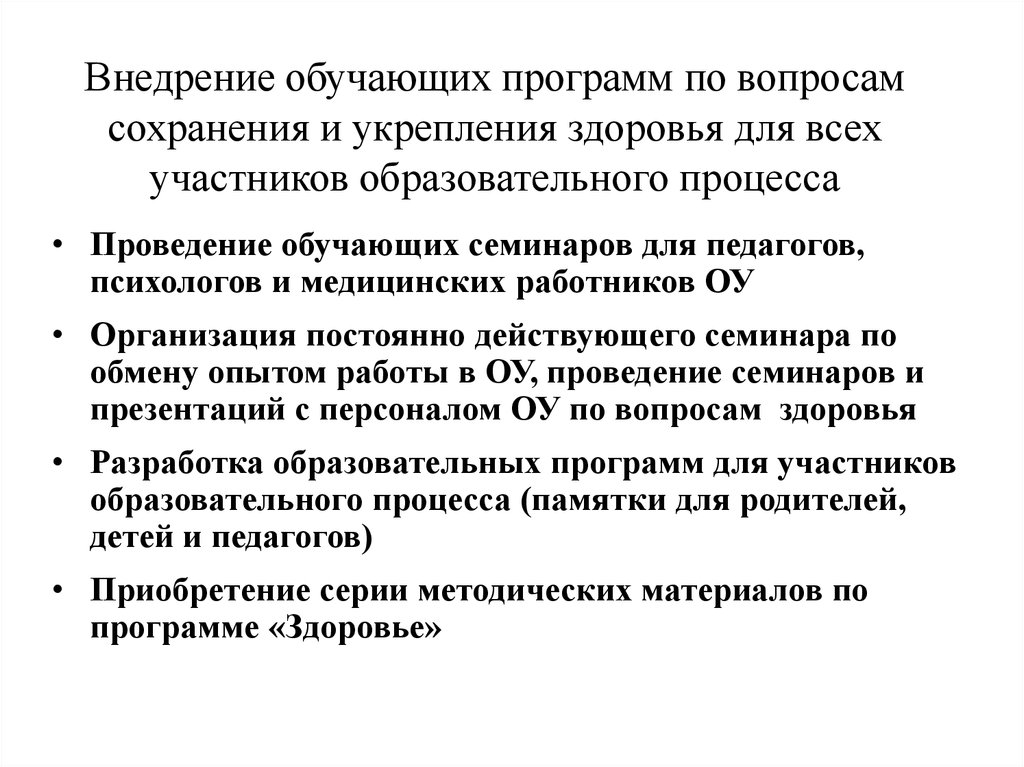 Внедрение обучающих программ по вопросам сохранения и укрепления здоровья для всех участников образовательного процесса

• Проведение обучающих семинаров для педагогов, психологов и медицинских работников ОУ

• Организация постоянно действующего семинара по обмену опытом работы в ОУ, проведение семинаров и презентаций с персоналом ОУ по вопросам здоровья

• Разработка образовательных программ для участников образовательного процесса (памятки для родителей, детей и педагогов)

• Приобретение серии методических материалов по программе «Здоровье»